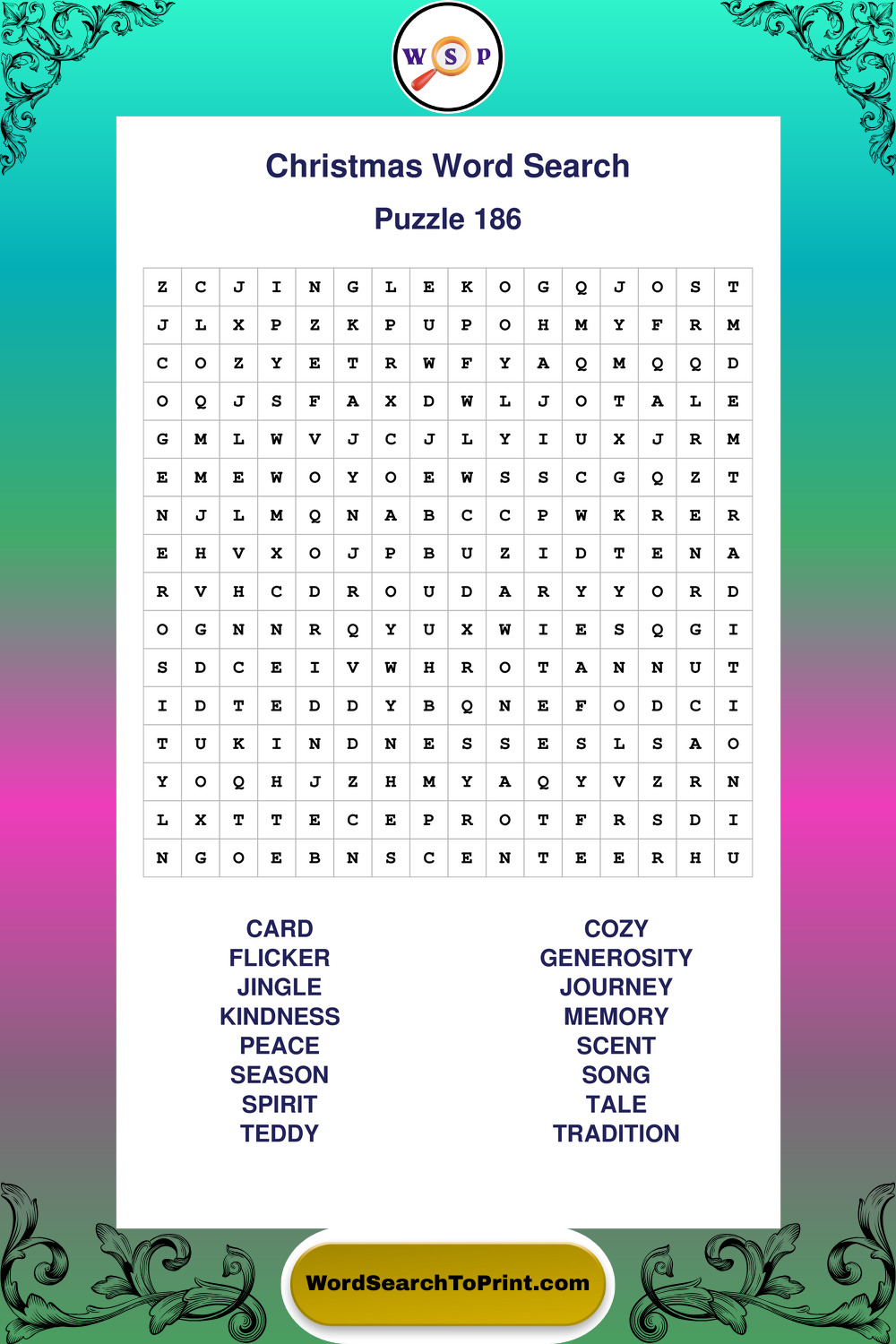 W S P

Christmas Word Search

Puzzle 186

| Z | C | J | I | N | G | L | E | K | O | G | Q | J | O | S | T |
|---|---|---|---|---|---|---|---|---|---|---|---|---|---|---|---|
| J | L | X | P | Z | K | P | U | P | O | H | M | Y | F | R | M |
| C | O | Z | Y | E | T | R | W | F | Y | A | Q | M | Q | Q | D |
| O | Q | J | S | F | A | X | D | W | L | J | O | T | A | L | E |
| G | M | L | W | V | J | C | J | L | Y | I | U | X | J | R | M |
| E | M | E | W | O | Y | O | E | W | S | S | C | G | Q | Z | T |
| N | J | L | M | Q | N | A | B | C | C | P | W | K | R | E | R |
| E | H | V | X | O | J | P | B | U | Z | I | D | T | E | N | A |
| R | V | H | C | D | R | O | U | D | A | R | Y | Y | O | R | D |
| O | G | N | N | R | Q | Y | U | X | W | I | E | S | Q | G | I |
| S | D | C | E | I | V | W | H | R | O | T | A | N | N | U | T |
| I | D | T | E | D | D | Y | B | Q | N | E | F | O | D | C | I |
| T | U | K | I | N | D | N | E | S | S | E | S | L | S | A | O |
| Y | O | Q | H | J | Z | H | M | Y | A | Q | Y | V | Z | R | N |
| L | X | T | T | E | C | E | P | R | O | T | F | R | S | D | I |
| N | G | O | E | B | N | S | C | E | N | T | E | E | R | H | U |

CARD
FLICKER
JINGLE
KINDNESS
PEACE
SEASON
SPIRIT
TEDDY

COZY
GENEROSITY
JOURNEY
MEMORY
SCENT
SONG
TALE
TRADITION

WordSearchToPrint.com